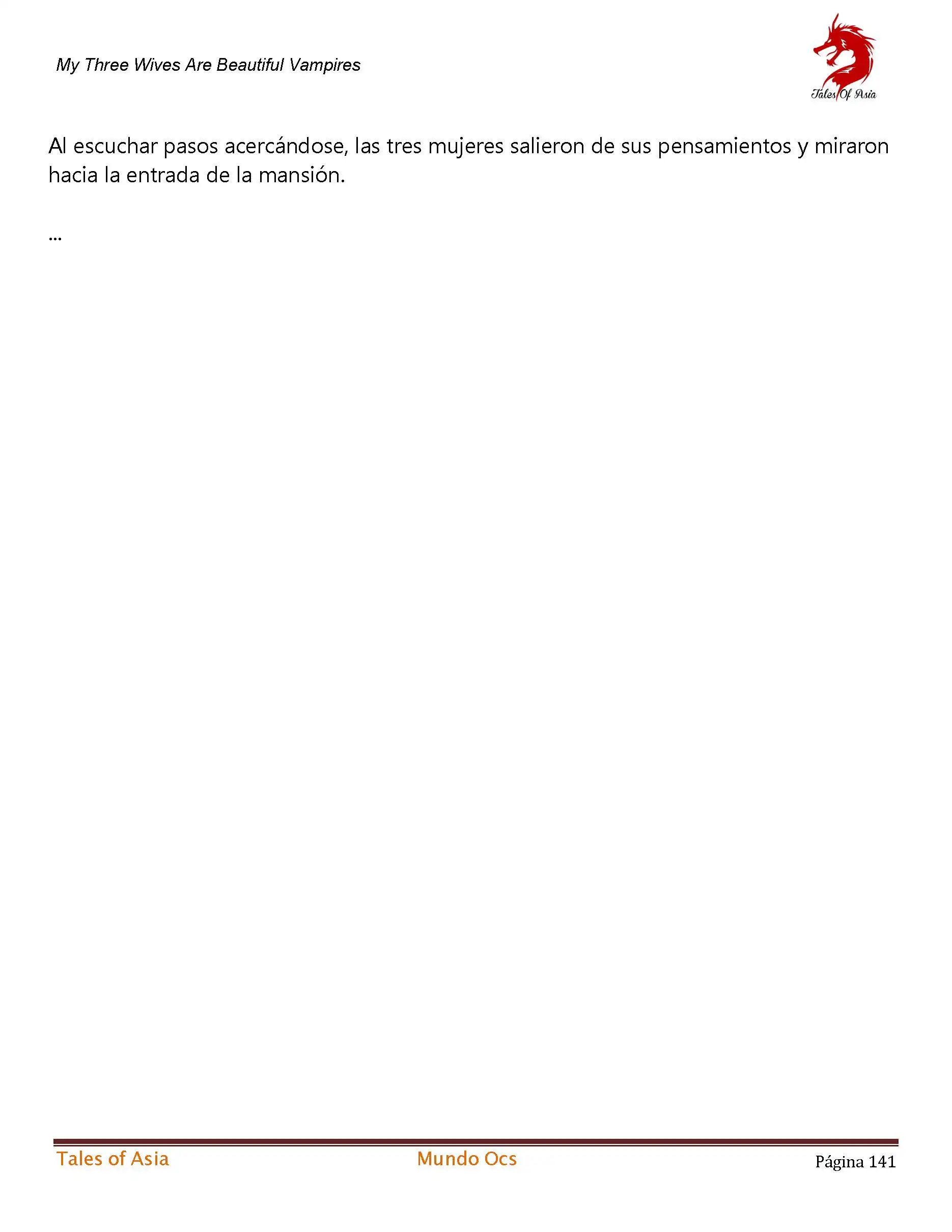 My Three Wives Are Beautiful Vampires

Tales Of Asia

Al escuchar pasos acercándose, las tres mujeres salieron de sus pensamientos y miraron hacia la entrada de la mansión.

...

Tales of Asia Mundo Ocs Página 141